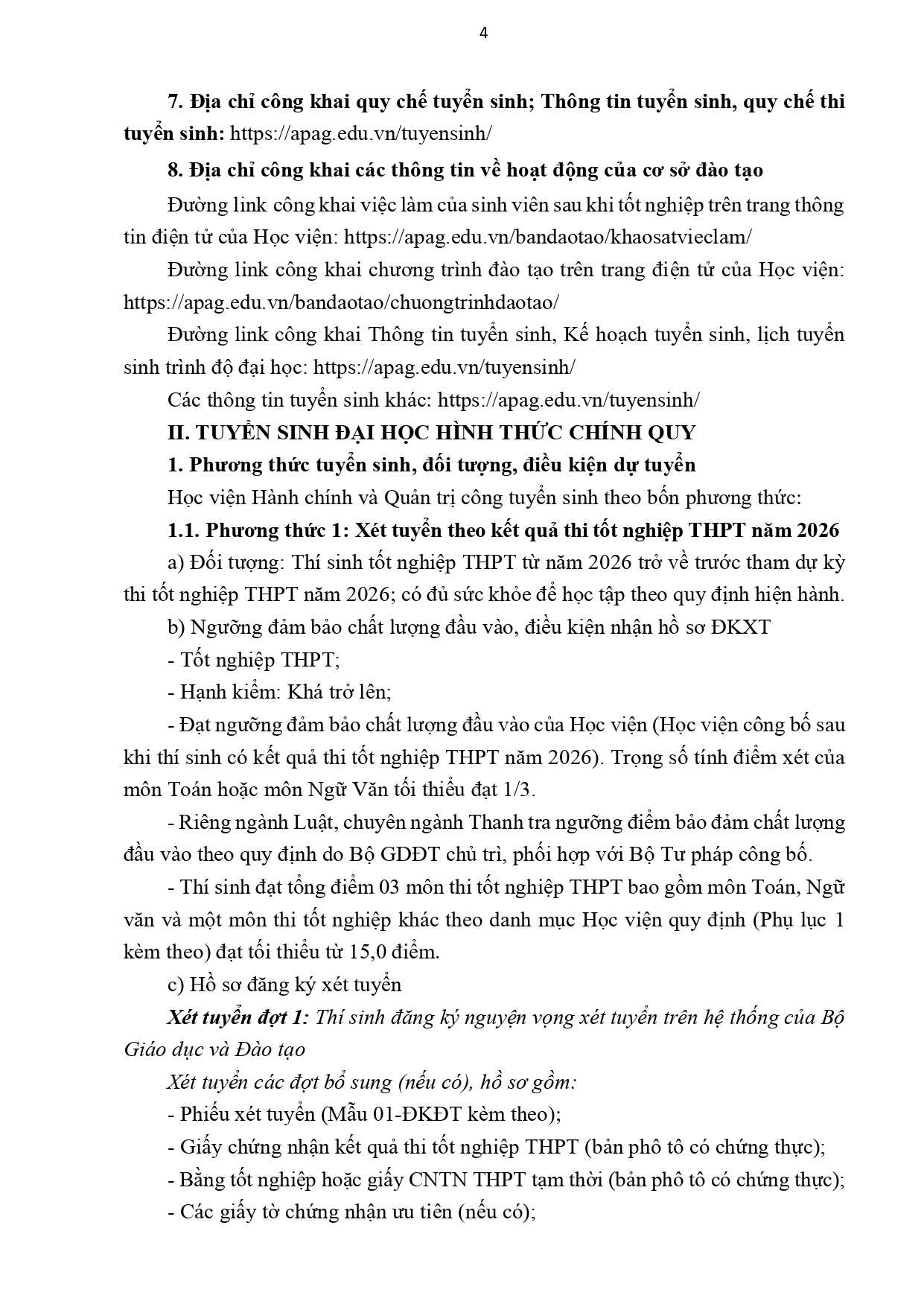 4

7. Địa chỉ công khai quy chế tuyển sinh; Thông tin tuyển sinh, quy chế thi tuyển sinh: https://apag.edu.vn/tuyensinh/

8. Địa chỉ công khai các thông tin về hoạt động của cơ sở đào tạo

Đường link công khai việc làm của sinh viên sau khi tốt nghiệp trên trang thông tin điện tử của Học viện: https://apag.edu.vn/bandaotao/khaosatvieclam/

Đường link công khai chương trình đào tạo trên trang điện tử của Học viện: https://apag.edu.vn/bandaotao/chuongtrinhdaotao/

Đường link công khai Thông tin tuyển sinh, Kế hoạch tuyển sinh, lịch tuyển sinh trình độ đại học: https://apag.edu.vn/tuyensinh/

Các thông tin tuyển sinh khác: https://apag.edu.vn/tuyensinh/

II. TUYỂN SINH ĐẠI HỌC HÌNH THỨC CHÍNH QUY

1. Phương thức tuyển sinh, đối tượng, điều kiện dự tuyển

Học viện Hành chính và Quản trị công tuyển sinh theo bốn phương thức:

1.1. Phương thức 1: Xét tuyển theo kết quả thi tốt nghiệp THPT năm 2026

a) Đối tượng: Thí sinh tốt nghiệp THPT từ năm 2026 trở về trước tham dự kỳ thi tốt nghiệp THPT năm 2026; có đủ sức khỏe để học tập theo quy định hiện hành.

b) Ngưỡng đảm bảo chất lượng đầu vào, điều kiện nhận hồ sơ ĐKXT

- Tốt nghiệp THPT;

- Hạnh kiểm: Khá trở lên;

- Đạt ngưỡng đảm bảo chất lượng đầu vào của Học viện (Học viện công bố sau khi thí sinh có kết quả thi tốt nghiệp THPT năm 2026). Trọng số tính điểm xét của môn Toán hoặc môn Ngữ Văn tối thiểu đạt 1/3.

- Riêng ngành Luật, chuyên ngành Thanh tra ngưỡng điểm bảo đảm chất lượng đầu vào theo quy định do Bộ GDĐT chủ trì, phối hợp với Bộ Tư pháp công bố.

- Thí sinh đạt tổng điểm 03 môn thi tốt nghiệp THPT bao gồm môn Toán, Ngữ văn và một môn thi tốt nghiệp khác theo danh mục Học viện quy định (Phụ lục 1 kèm theo) đạt tối thiểu từ 15,0 điểm.

c) Hồ sơ đăng ký xét tuyển

Xét tuyển đợt 1: Thí sinh đăng ký nguyện vọng xét tuyển trên hệ thống của Bộ Giáo dục và Đào tạo

Xét tuyển các đợt bổ sung (nếu có), hồ sơ gồm:

- Phiếu xét tuyển (Mẫu 01-ĐKĐT kèm theo);

- Giấy chứng nhận kết quả thi tốt nghiệp THPT (bản phô tô có chứng thực);

- Bằng tốt nghiệp hoặc giấy CNTN THPT tạm thời (bản phô tô có chứng thực);

- Các giấy tờ chứng nhận ưu tiên (nếu có);